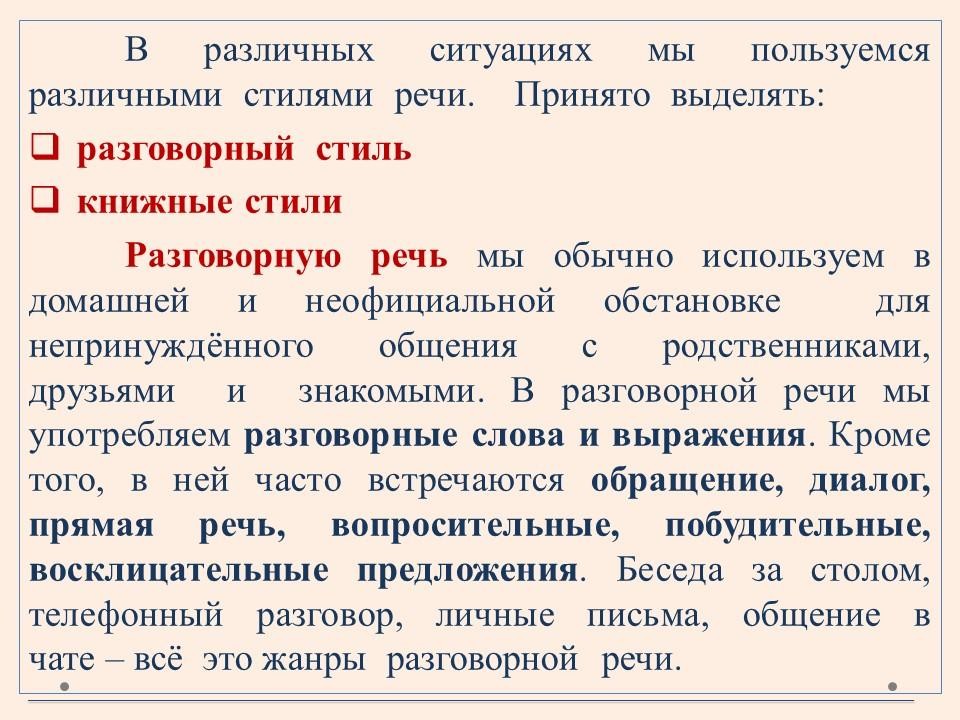 В различных ситуациях мы пользуемся различными стилями речи. Принято выделять:

❑ разговорный стиль

❑ книжные стили

Разговорную речь мы обычно используем в домашней и неофициальной обстановке для непринуждённого общения с родственниками, друзьями и знакомыми. В разговорной речи мы употребляем разговорные слова и выражения. Кроме того, в ней часто встречаются обращение, диалог, прямая речь, вопросительные, побудительные, восклицательные предложения. Беседа за столом, телефонный разговор, личные письма, общение в чате – всё это жанры разговорной речи.